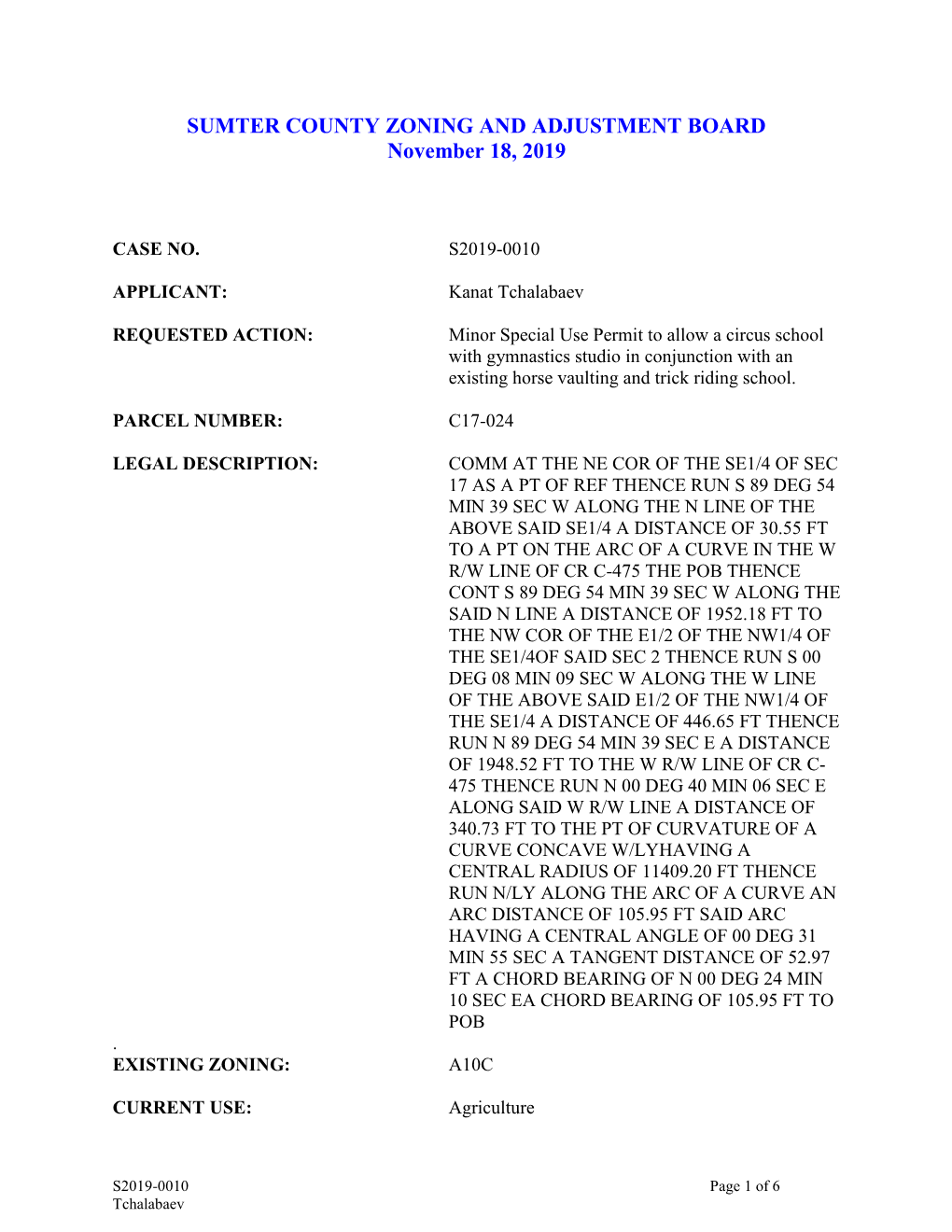 SUMTER COUNTY ZONING AND ADJUSTMENT BOARD
November 18, 2019

CASE NO. S2019-0010

APPLICANT: Kanat Tchalabaev

REQUESTED ACTION: Minor Special Use Permit to allow a circus school with gymnastics studio in conjunction with an existing horse vaulting and trick riding school.

PARCEL NUMBER: C17-024

LEGAL DESCRIPTION: COMM AT THE NE COR OF THE SE1/4 OF SEC 17 AS A PT OF REF THENCE RUN S 89 DEG 54 MIN 39 SEC W ALONG THE N LINE OF THE ABOVE SAID SE1/4 A DISTANCE OF 30.55 FT TO A PT ON THE ARC OF A CURVE IN THE W R/W LINE OF CR C-475 THE POB THENCE CONT S 89 DEG 54 MIN 39 SEC W ALONG THE SAID N LINE A DISTANCE OF 1952.18 FT TO THE NW COR OF THE E1/2 OF THE NW1/4 OF THE SE1/4OF SAID SEC 2 THENCE RUN S 00 DEG 08 MIN 09 SEC W ALONG THE W LINE OF THE ABOVE SAID E1/2 OF THE NW1/4 OF THE SE1/4 A DISTANCE OF 446.65 FT THENCE RUN N 89 DEG 54 MIN 39 SEC E A DISTANCE OF 1948.52 FT TO THE W R/W LINE OF CR C-475 THENCE RUN N 00 DEG 40 MIN 06 SEC E ALONG SAID W R/W LINE A DISTANCE OF 340.73 FT TO THE PT OF CURVATURE OF A CURVE CONCAVE W/LYHAVING A CENTRAL RADIUS OF 11409.20 FT THENCE RUN N/LY ALONG THE ARC OF A CURVE AN ARC DISTANCE OF 105.95 FT SAID ARC HAVING A CENTRAL ANGLE OF 00 DEG 31 MIN 55 SEC A TANGENT DISTANCE OF 52.97 FT A CHORD BEARING OF N 00 DEG 24 MIN 10 SEC EA CHORD BEARING OF 105.95 FT TO POB
.
EXISTING ZONING: A10C

CURRENT USE: Agriculture

S2019-0010
Tchalabaev
Page 1 of 6